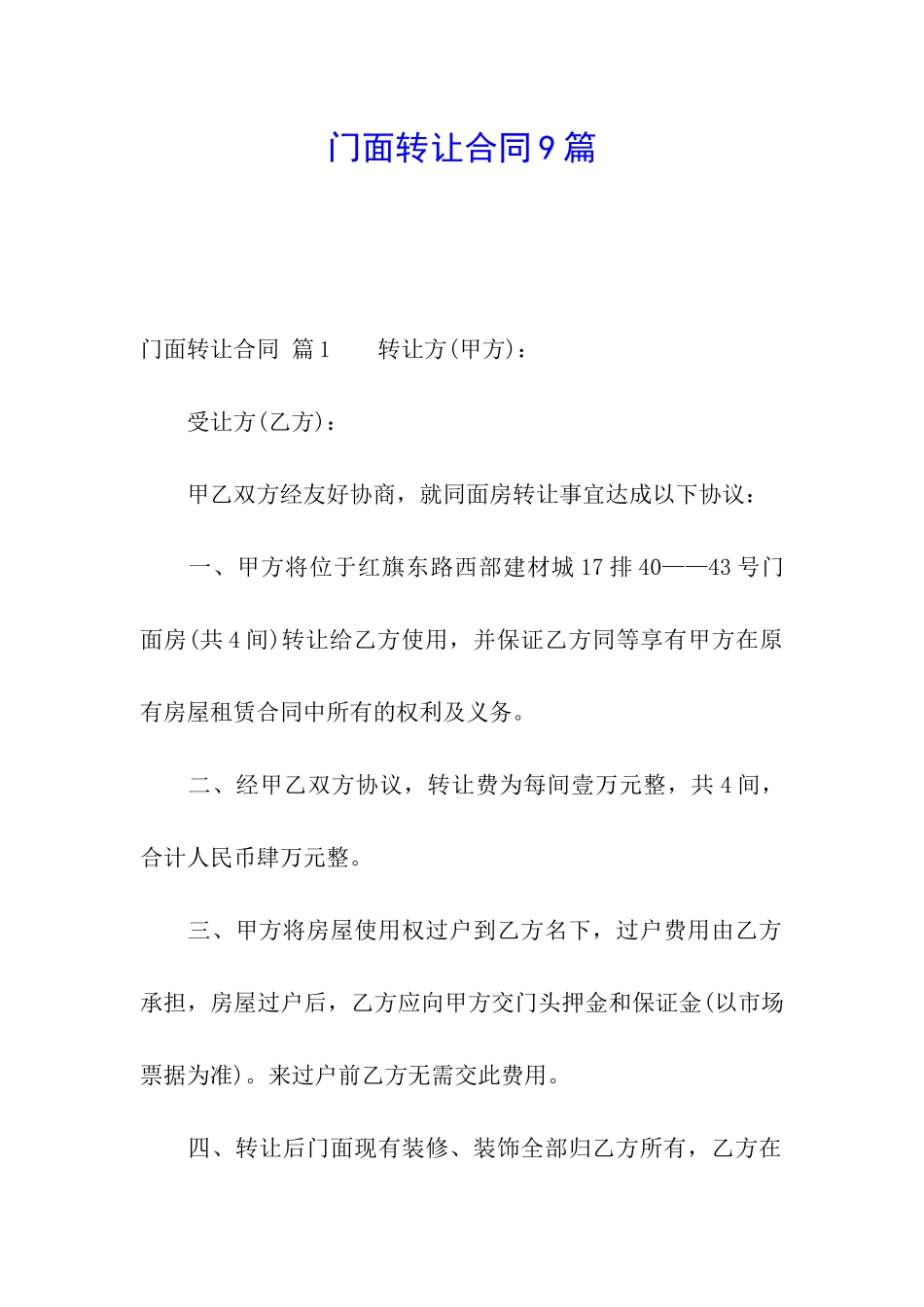 门面转让合同9篇

门面转让合同 篇1　　转让方(甲方)：

受让方(乙方)：

甲乙双方经友好协商，就同面房转让事宜达成以下协议：

一、甲方将位于红旗东路西部建材城17排40——43号门面房(共4间)转让给乙方使用，并保证乙方同等享有甲方在原有房屋租赁合同中所有的权利及义务。

二、经甲乙双方协议，转让费为每间壹万元整，共4间，合计人民币肆万元整。

三、甲方将房屋使用权过户到乙方名下，过户费用由乙方承担，房屋过户后，乙方应向甲方交门头押金和保证金(以市场票据为准)。来过户前乙方无需交此费用。

四、转让后门面现有装修、装饰全部归乙方所有，乙方在